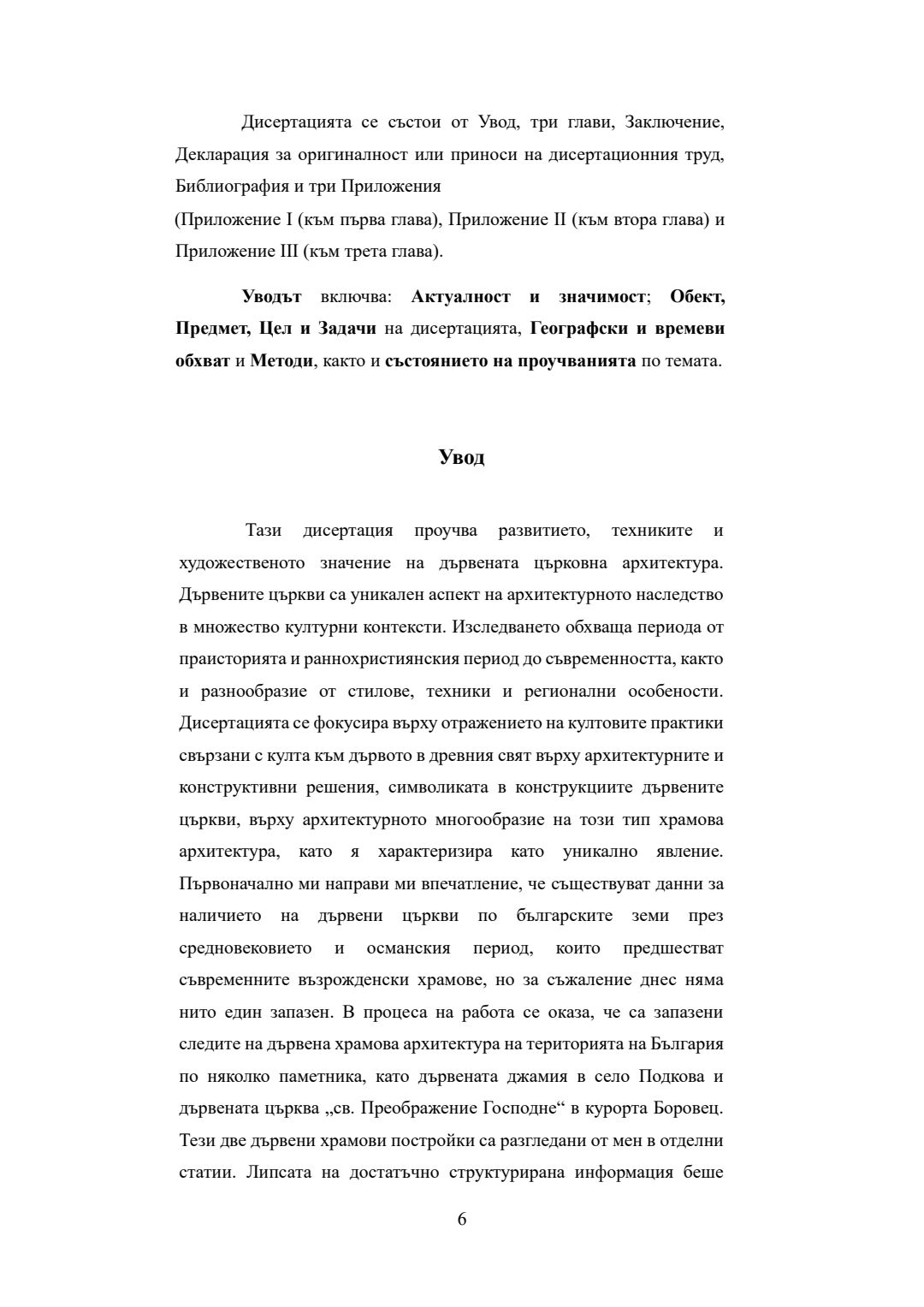 Дисертацията се състои от Увод, три глави, Заключение, Декларация за оригиналност или приноси на дисертационния труд, Библиография и три Приложения
(Приложение I (към първа глава), Приложение II (към втора глава) и Приложение III (към трета глава).

Уводът включва: Актуалност и значимост; Обект, Предмет, Цел и Задачи на дисертацията, Географски и времеви обхват и Методи, както и състоянието на проучванията по темата.

Увод

Тази дисертация проучва развитието, техниките и художественото значение на дървената църковна архитектура. Дървените църкви са уникален аспект на архитектурното наследство в множество културни контексти. Изследването обхваща периода от праисторията и раннохристиянския период до съвременността, както и разнообразие от стилове, техники и регионални особености. Дисертацията се фокусира върху отражението на култовите практики свързани с култа към дървото в древния свят върху архитектурните и конструктивни решения, символиката в конструкциите дървените църкви, върху архитектурното многообразие на този тип храмова архитектура, като я характеризира като уникално явление. Първоначално ми направи ми впечатление, че съществуват данни за наличието на дървени църкви по българските земи през средновековието и османския период, които предшестват съвременните възрожденски храмове, но за съжаление днес няма нито един запазен. В процеса на работа се оказа, че са запазени следите на дървена храмова архитектура на територията на България по няколко паметника, като дървената джамия в село Подкова и дървената църква „св. Преображение Господне“ в курорта Боровец. Тези две дървени храмови постройки са разгледани от мен в отделни статии. Липсата на достатъчно структурирана информация беше

6